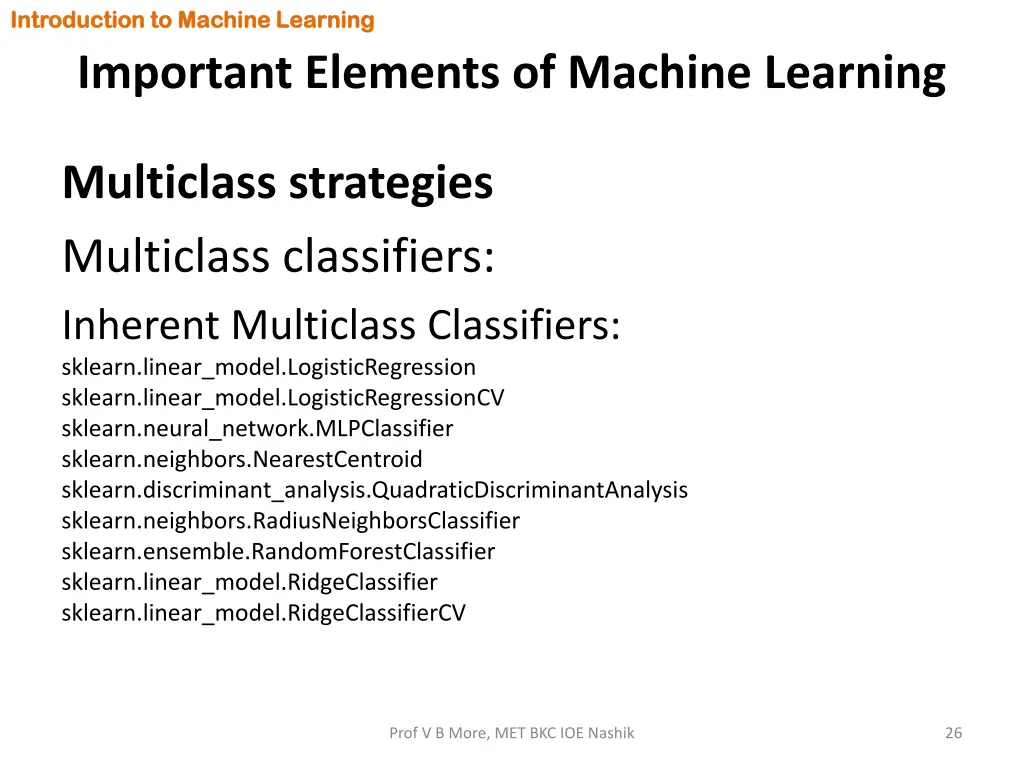 Introduction to Machine Learning

Important Elements of Machine Learning

Multiclass strategies

Multiclass classifiers:

Inherent Multiclass Classifiers:

sklearn.linear_model.LogisticRegression
sklearn.linear_model.LogisticRegressionCV
sklearn.neural_network.MLPClassifier
sklearn.neighbors.NearestCentroid
sklearn.discriminant_analysis.QuadraticDiscriminantAnalysis
sklearn.neighbors.RadiusNeighborsClassifier
sklearn.ensemble.RandomForestClassifier
sklearn.linear_model.RidgeClassifier
sklearn.linear_model.RidgeClassifierCV

Prof V B More, MET BKC IOE Nashik

26